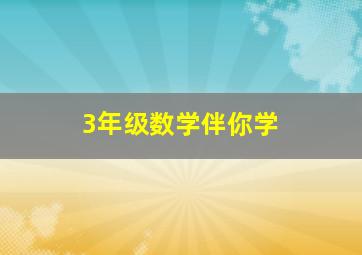 3年级数学伴你学